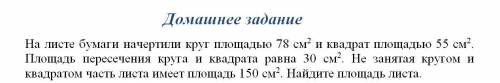 Домашнее задание

На листе бумаги начертили круг площадью 78 см$^2$ и квадрат площадью 55 см$^2$. Площадь пересечения круга и квадрата равна 30 см$^2$. Не занятая кругом и квадратом часть листа имеет площадь 150 см$^2$. Найдите площадь листа.